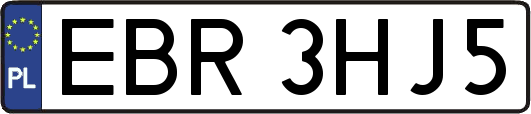 PL
EBR 3HJ5